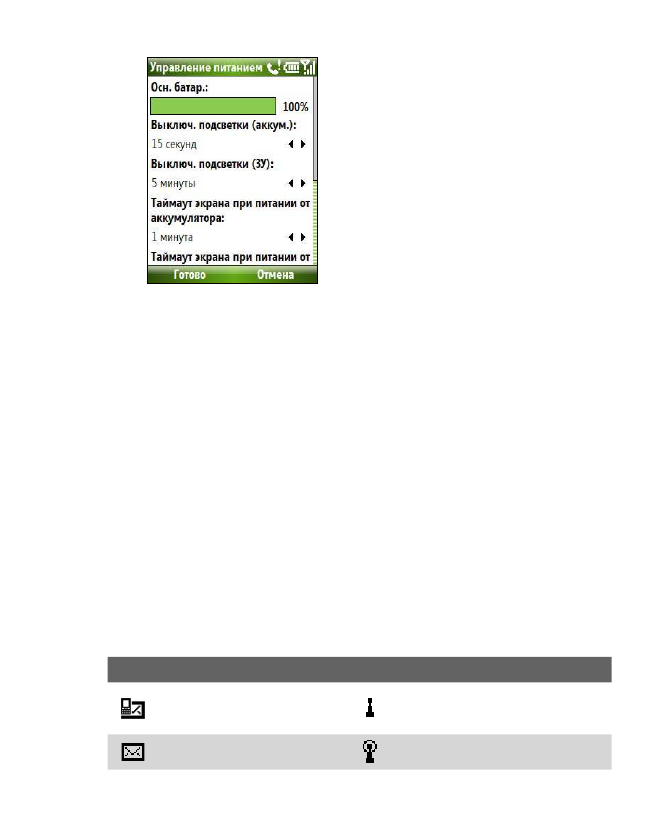 Управление питанием

Осн. батар.:

100%

Выключ. подсветки (аккум.):

15 секунд

Выключ. подсветки (ЗУ):

5 минуты

Таймаут экрана при питании от аккумулятора:

1 минута

Таймаут экрана при питании от

Готово Отмена